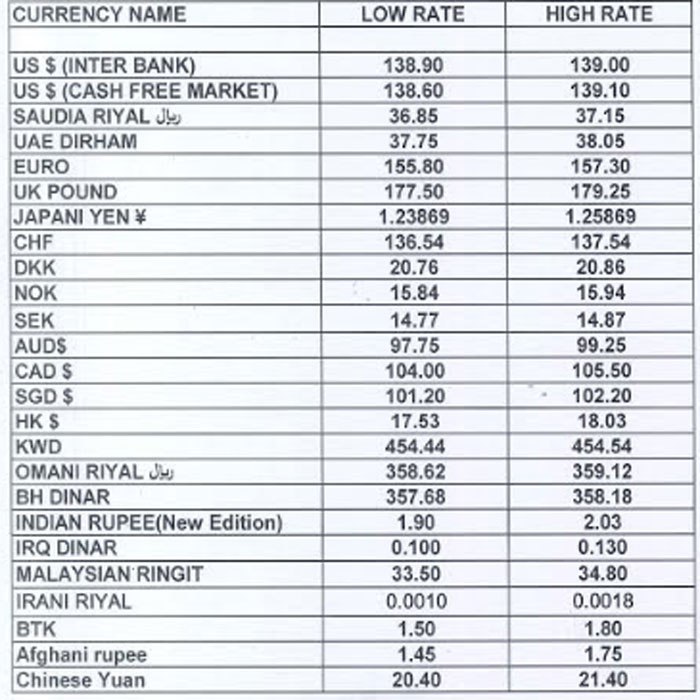 | CURRENCY NAME | LOW RATE | HIGH RATE |
|---|---|---|
| | | |
| US $ (INTER BANK) | 138.90 | 139.00 |
| US $ (CASH FREE MARKET) | 138.60 | 139.10 |
| SAUDIA RIYAL ریال | 36.85 | 37.15 |
| UAE DIRHAM | 37.75 | 38.05 |
| EURO | 155.80 | 157.30 |
| UK POUND | 177.50 | 179.25 |
| JAPANI YEN ¥ | 1.23869 | 1.25869 |
| CHF | 136.54 | 137.54 |
| DKK | 20.76 | 20.86 |
| NOK | 15.84 | 15.94 |
| SEK | 14.77 | 14.87 |
| AUD$ | 97.75 | 99.25 |
| CAD $ | 104.00 | 105.50 |
| SGD $ | 101.20 | 102.20 |
| HK $ | 17.53 | 18.03 |
| KWD | 454.44 | 454.54 |
| OMANI RIYAL ریال | 358.62 | 359.12 |
| BH DINAR | 357.68 | 358.18 |
| INDIAN RUPEE(New Edition) | 1.90 | 2.03 |
| IRQ DINAR | 0.100 | 0.130 |
| MALAYSIAN RINGIT | 33.50 | 34.80 |
| IRANI RIYAL | 0.0010 | 0.0018 |
| BTK | 1.50 | 1.80 |
| Afghani rupee | 1.45 | 1.75 |
| Chinese Yuan | 20.40 | 21.40 |